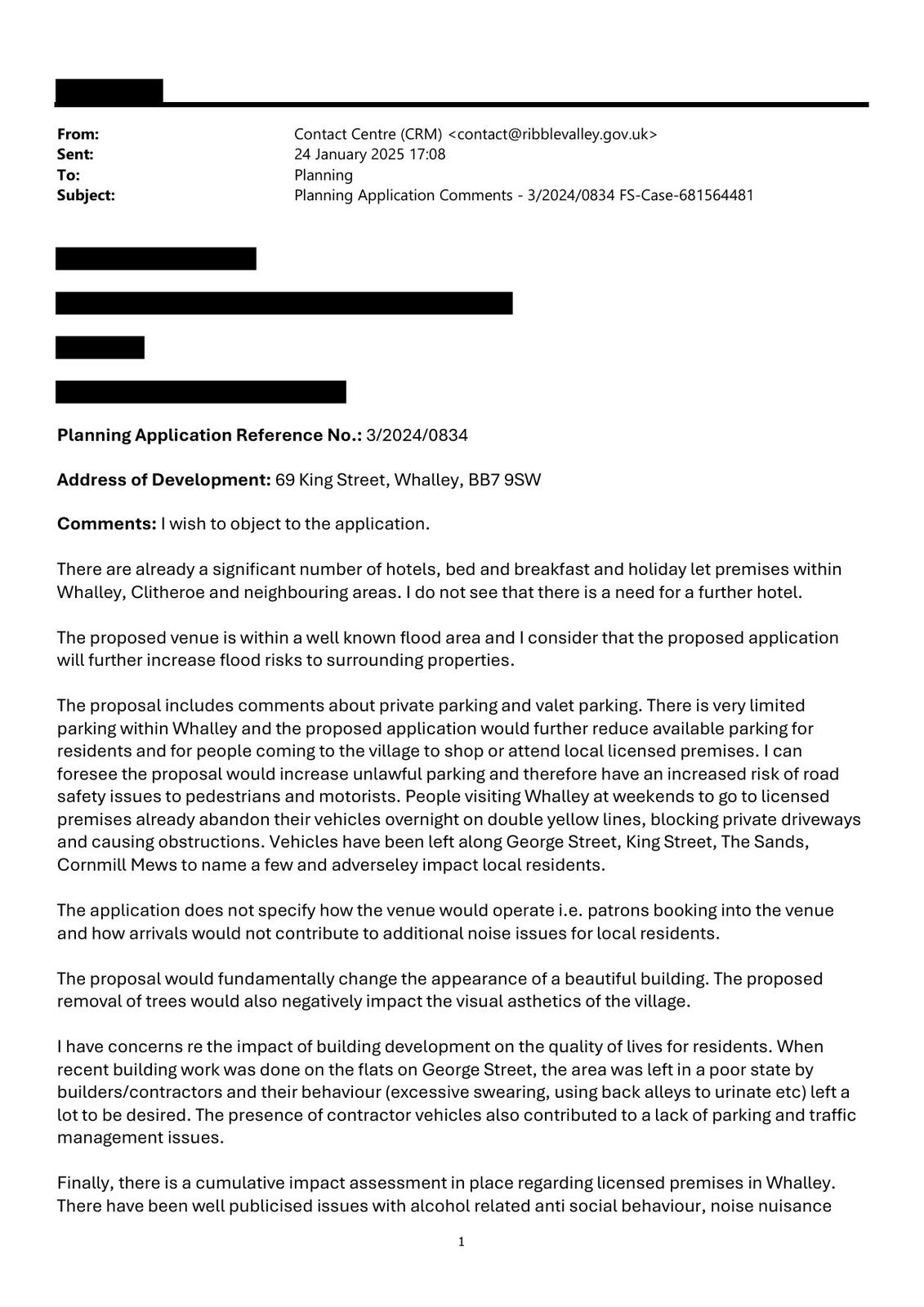 From: Contact Centre (CRM) <contact@ribblevalley.gov.uk>
Sent: 24 January 2025 17:08
To: Planning
Subject: Planning Application Comments - 3/2024/0834 FS-Case-681564481

Planning Application Reference No.: 3/2024/0834

Address of Development: 69 King Street, Whalley, BB7 9SW

Comments: I wish to object to the application.

There are already a significant number of hotels, bed and breakfast and holiday let premises within Whalley, Clitheroe and neighbouring areas. I do not see that there is a need for a further hotel.

The proposed venue is within a well known flood area and I consider that the proposed application will further increase flood risks to surrounding properties.

The proposal includes comments about private parking and valet parking. There is very limited parking within Whalley and the proposed application would further reduce available parking for residents and for people coming to the village to shop or attend local licensed premises. I can foresee the proposal would increase unlawful parking and therefore have an increased risk of road safety issues to pedestrians and motorists. People visiting Whalley at weekends to go to licensed premises already abandon their vehicles overnight on double yellow lines, blocking private driveways and causing obstructions. Vehicles have been left along George Street, King Street, The Sands, Cornmill Mews to name a few and adverseley impact local residents.

The application does not specify how the venue would operate i.e. patrons booking into the venue and how arrivals would not contribute to additional noise issues for local residents.

The proposal would fundamentally change the appearance of a beautiful building. The proposed removal of trees would also negatively impact the visual asthetics of the village.

I have concerns re the impact of building development on the quality of lives for residents. When recent building work was done on the flats on George Street, the area was left in a poor state by builders/contractors and their behaviour (excessive swearing, using back alleys to urinate etc) left a lot to be desired. The presence of contractor vehicles also contributed to a lack of parking and traffic management issues.

Finally, there is a cumulative impact assessment in place regarding licensed premises in Whalley. There have been well publicised issues with alcohol related anti social behaviour, noise nuisance

1